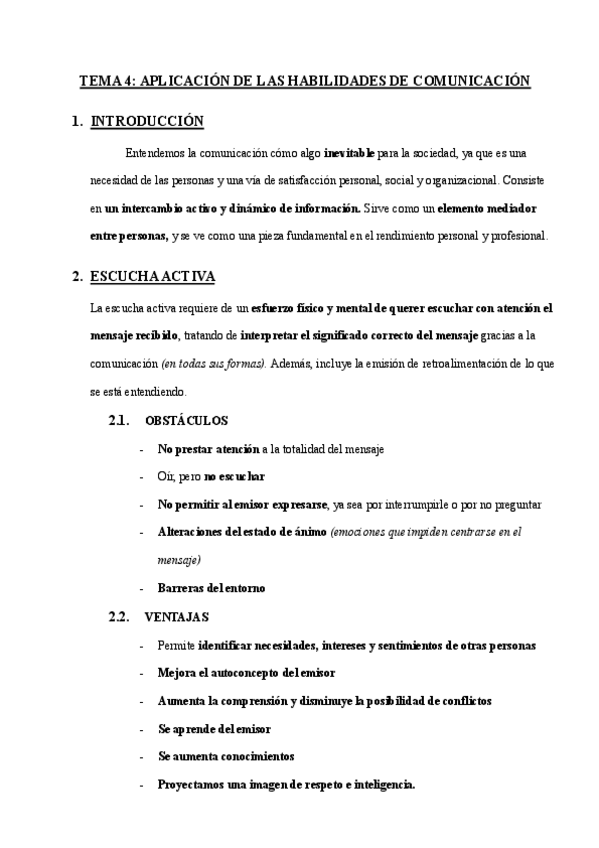 TEMA 4: APLICACIÓN DE LAS HABILIDADES DE COMUNICACIÓN

1. INTRODUCCIÓN

Entendemos la comunicación cómo algo inevitable para la sociedad, ya que es una necesidad de las personas y una vía de satisfacción personal, social y organizacional. Consiste en un intercambio activo y dinámico de información. Sirve como un elemento mediador entre personas, y se ve como una pieza fundamental en el rendimiento personal y profesional.

2. ESCUCHA ACTIVA

La escucha activa requiere de un esfuerzo físico y mental de querer escuchar con atención el mensaje recibido, tratando de interpretar el significado correcto del mensaje gracias a la comunicación (en todas sus formas). Además, incluye la emisión de retroalimentación de lo que se está entendiendo.

2.1. OBSTÁCULOS

- No prestar atención a la totalidad del mensaje
- Oír, pero no escuchar
- No permitir al emisor expresarse, ya sea por interrumpirle o por no preguntar
- Alteraciones del estado de ánimo (emociones que impiden centrarse en el mensaje)
- Barreras del entorno

2.2. VENTAJAS

- Permite identificar necesidades, intereses y sentimientos de otras personas
- Mejora el autoconcepto del emisor
- Aumenta la comprensión y disminuye la posibilidad de conflictos
- Se aprende del emisor
- Se aumenta conocimientos
- Proyectamos una imagen de respeto e inteligencia.